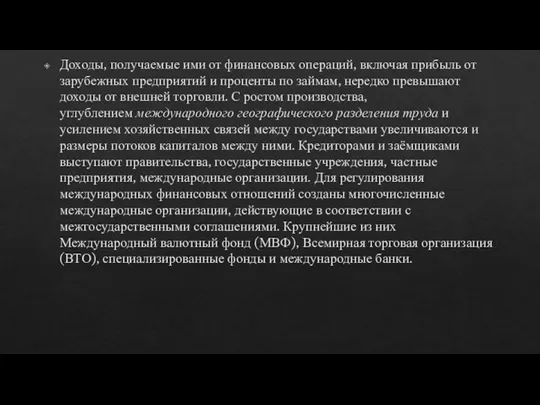 Доходы, получаемые ими от финансовых операций, включая прибыль от зарубежных предприятий и проценты по займам, нередко превышают доходы от внешней торговли. С ростом производства, углублением международного географического разделения труда и усилением хозяйственных связей между государствами увеличиваются и размеры потоков капиталов между ними. Кредиторами и заёмщиками выступают правительства, государственные учреждения, частные предприятия, международные организации. Для регулирования международных финансовых отношений созданы многочисленные международные организации, действующие в соответствии с межгосударственными соглашениями. Крупнейшие из них Международный валютный фонд (МВФ), Всемирная торговая организация (ВТО), специализированные фонды и международные банки.